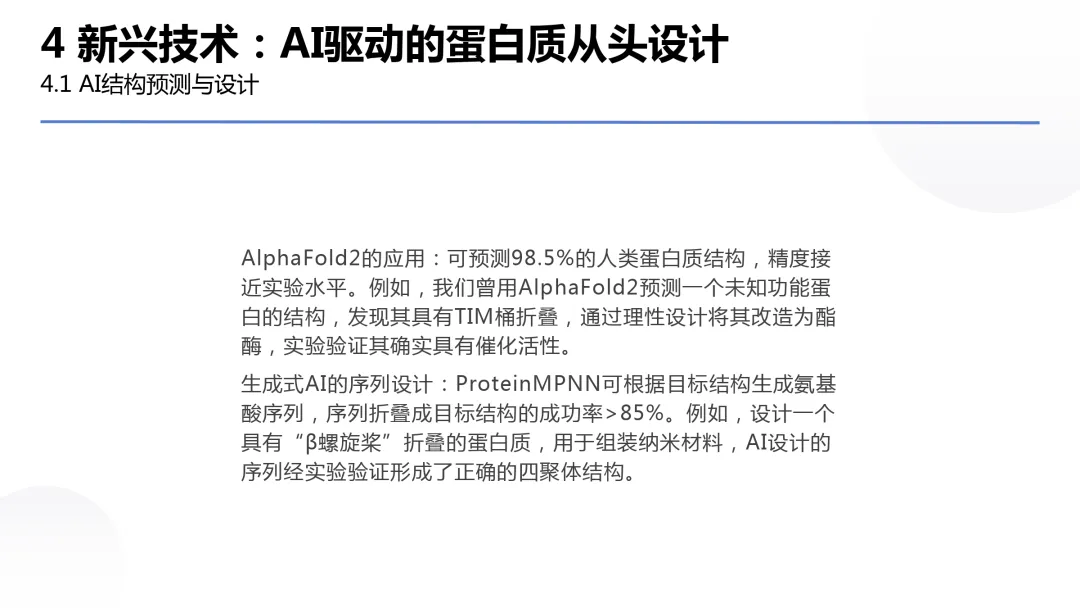 4 新兴技术：AI驱动的蛋白质从头设计
4.1 AI结构预测与设计

AlphaFold2的应用：可预测98.5%的人类蛋白质结构，精度接近实验水平。例如，我们曾用AlphaFold2预测一个未知功能蛋白的结构，发现其具有TIM桶折叠，通过理性设计将其改造为酯酶，实验验证其确实具有催化活性。

生成式AI的序列设计：ProteinMPNN可根据目标结构生成氨基酸序列，序列折叠成目标结构的成功率>85%。例如，设计一个具有“β螺旋桨”折叠的蛋白质，用于组装纳米材料，AI设计的序列经实验验证形成了正确的四聚体结构。